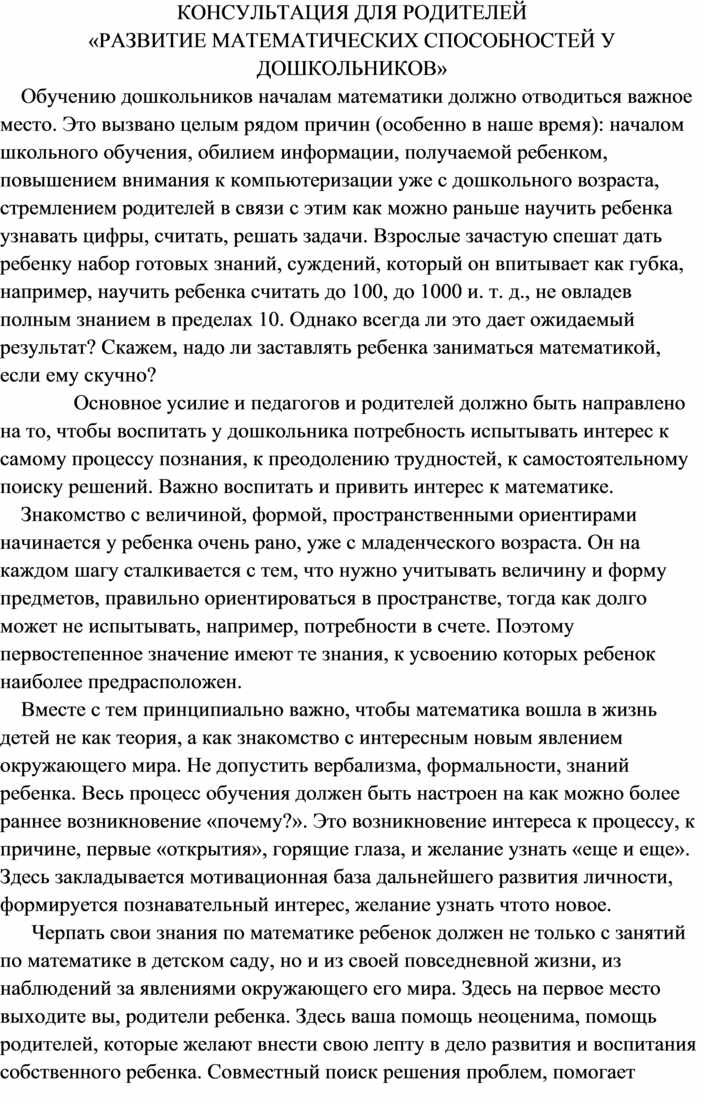 КОНСУЛЬТАЦИЯ ДЛЯ РОДИТЕЛЕЙ
«РАЗВИТИЕ МАТЕМАТИЧЕСКИХ СПОСОБНОСТЕЙ У ДОШКОЛЬНИКОВ»

Обучению дошкольников началам математики должно отводиться важное место. Это вызвано целым рядом причин (особенно в наше время): началом школьного обучения, обилием информации, получаемой ребенком, повышением внимания к компьютеризации уже с дошкольного возраста, стремлением родителей в связи с этим как можно раньше научить ребенка узнавать цифры, считать, решать задачи. Взрослые зачастую спешат дать ребенку набор готовых знаний, суждений, который он впитывает как губка, например, научить ребенка считать до 100, до 1000 и. т. д., не овладев полным знанием в пределах 10. Однако всегда ли это дает ожидаемый результат? Скажем, надо ли заставлять ребенка заниматься математикой, если ему скучно?

Основное усилие и педагогов и родителей должно быть направлено на то, чтобы воспитать у дошкольника потребность испытывать интерес к самому процессу познания, к преодолению трудностей, к самостоятельному поиску решений. Важно воспитать и привить интерес к математике.

Знакомство с величиной, формой, пространственными ориентирами начинается у ребенка очень рано, уже с младенческого возраста. Он на каждом шагу сталкивается с тем, что нужно учитывать величину и форму предметов, правильно ориентироваться в пространстве, тогда как долго может не испытывать, например, потребности в счете. Поэтому первостепенное значение имеют те знания, к усвоению которых ребенок наиболее предрасположен.

Вместе с тем принципиально важно, чтобы математика вошла в жизнь детей не как теория, а как знакомство с интересным новым явлением окружающего мира. Не допустить вербализма, формальности, знаний ребенка. Весь процесс обучения должен быть настроен на как можно более раннее возникновение «почему?». Это возникновение интереса к процессу, к причине, первые «открытия», горящие глаза, и желание узнать «еще и еще». Здесь закладывается мотивационная база дальнейшего развития личности, формируется познавательный интерес, желание узнать чтото новое.

Черпать свои знания по математике ребенок должен не только с занятий по математике в детском саду, но и из своей повседневной жизни, из наблюдений за явлениями окружающего его мира. Здесь на первое место выходите вы, родители ребенка. Здесь ваша помощь неоценима, помощь родителей, которые желают внести свою лепту в дело развития и воспитания собственного ребенка. Совместный поиск решения проблем, помогает